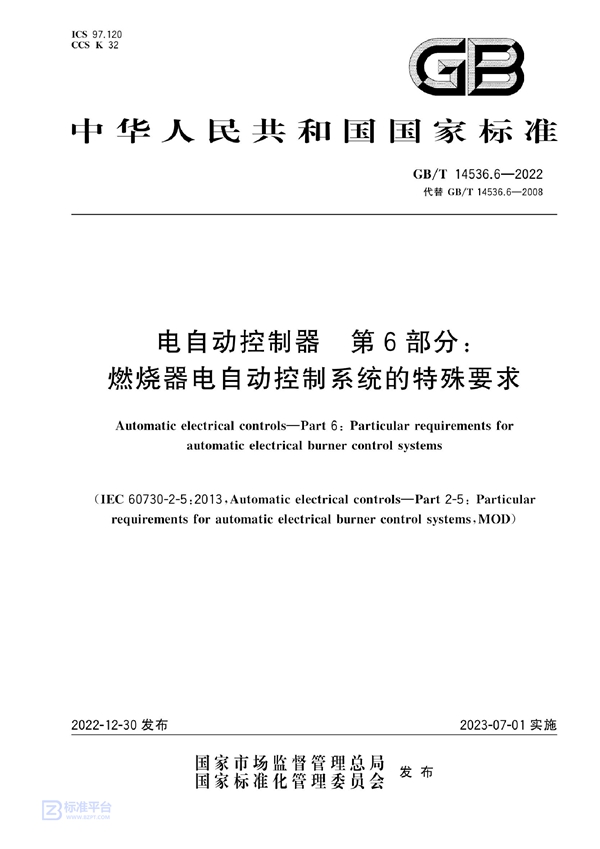 ICS 97.120
CCS K 32

GB

中华人民共和国国家标准

GB/T 14536.6—2022
代替 GB/T 14536.6—2008

电自动控制器 第6部分：
燃烧器电自动控制系统的特殊要求

Automatic electrical controls—Part 6: Particular requirements for automatic electrical burner control systems

(IEC 60730-2-5:2013, Automatic electrical controls—Part 2-5: Particular requirements for automatic electrical burner control systems, MOD)

2022-12-30 发布

2023-07-01 实施

国家市场监督管理总局
国家标准化管理委员会
发布

标准平台